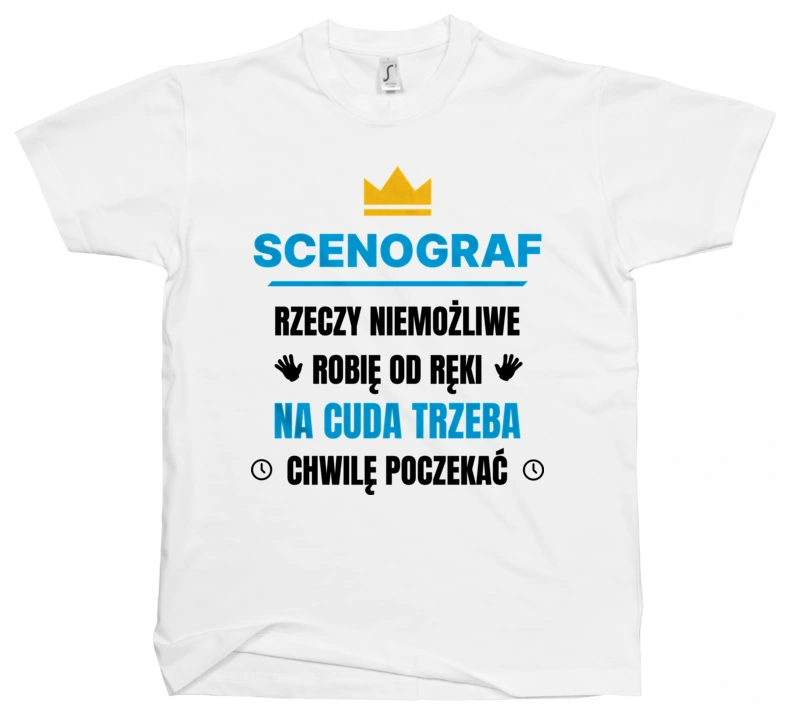 SCENOGRAF

RZECZY NIEMOŻLIWE
ROBIĘ OD RĘKI
NA CUDA TRZEBA
CHWILĘ POCZEKAĆ